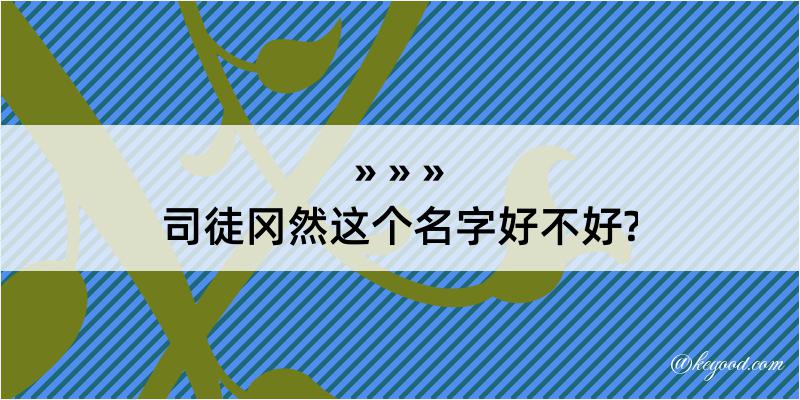 » » »
司徒冈然这个名字好不好?

@kegood.com